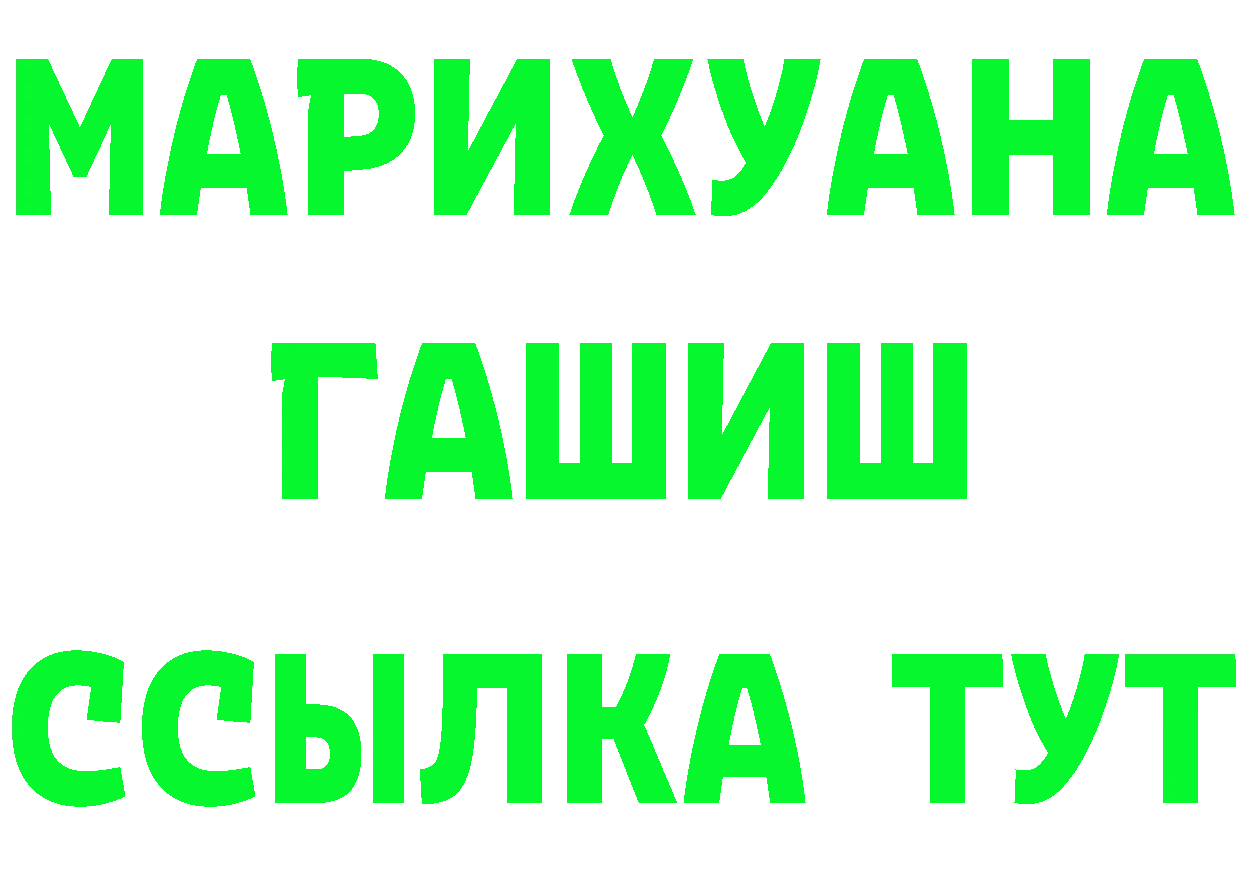 МАРИХУАНА
ГАШИШ
ССЫЛКА ТУТ